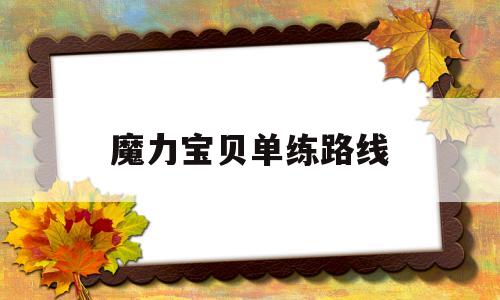 魔力宝贝单练路线